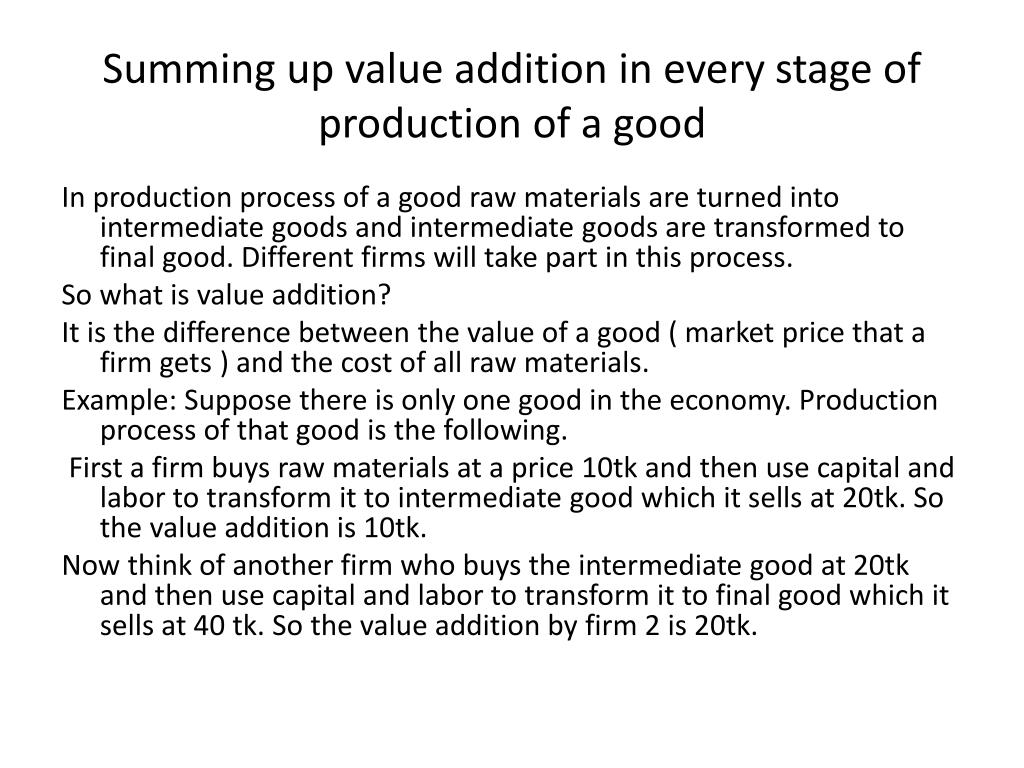 Summing up value addition in every stage of production of a good

In production process of a good raw materials are turned into intermediate goods and intermediate goods are transformed to final good. Different firms will take part in this process.

So what is value addition?

It is the difference between the value of a good ( market price that a firm gets ) and the cost of all raw materials.

Example: Suppose there is only one good in the economy. Production process of that good is the following.

First a firm buys raw materials at a price 10tk and then use capital and labor to transform it to intermediate good which it sells at 20tk. So the value addition is 10tk.

Now think of another firm who buys the intermediate good at 20tk and then use capital and labor to transform it to final good which it sells at 40 tk. So the value addition by firm 2 is 20tk.